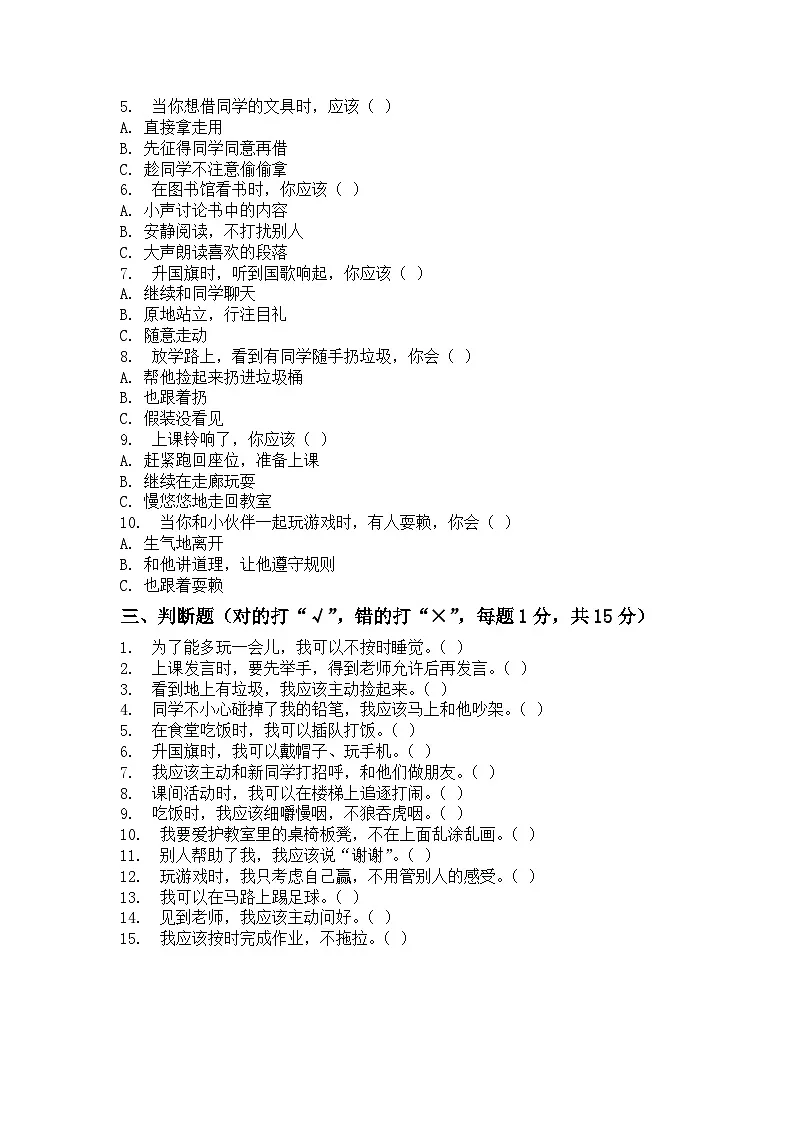 5. 当你想借同学的文具时，应该（ ）
A. 直接拿走用
B. 先征得同学同意再借
C. 趁同学不注意偷偷拿
6. 在图书馆看书时，你应该（ ）
A. 小声讨论书中的内容
B. 安静阅读，不打扰别人
C. 大声朗读喜欢的段落
7. 升国旗时，听到国歌响起，你应该（ ）
A. 继续和同学聊天
B. 原地站立，行注目礼
C. 随意走动
8. 放学路上，看到有同学随手扔垃圾，你会（ ）
A. 帮他捡起来扔进垃圾桶
B. 也跟着扔
C. 假装没看见
9. 上课铃响了，你应该（ ）
A. 赶紧跑回座位，准备上课
B. 继续在走廊玩耍
C. 慢悠悠地走回教室
10. 当你和小伙伴一起玩游戏时，有人耍赖，你会（ ）
A. 生气地离开
B. 和他讲道理，让他遵守规则
C. 也跟着耍赖

三、判断题（对的打“√”，错的打“×”，每题 1 分，共 15 分）

1. 为了能多玩一会儿，我可以不按时睡觉。( )
2. 上课发言时，要先举手，得到老师允许后再发言。( )
3. 看到地上有垃圾，我应该主动捡起来。( )
4. 同学不小心碰掉了我的铅笔，我应该马上和他吵架。( )
5. 在食堂吃饭时，我可以插队打饭。( )
6. 升国旗时，我可以戴帽子、玩手机。( )
7. 我应该主动和新同学打招呼，和他们做朋友。( )
8. 课间活动时，我可以在楼梯上追逐打闹。( )
9. 吃饭时，我应该细嚼慢咽，不狼吞虎咽。( )
10. 我要爱护教室里的桌椅板凳，不在上面乱涂乱画。( )
11. 别人帮助了我，我应该说“谢谢”。( )
12. 玩游戏时，我只考虑自己赢，不用管别人的感受。( )
13. 我可以在马路上踢足球。( )
14. 见到老师，我应该主动问好。( )
15. 我应该按时完成作业，不拖拉。( )